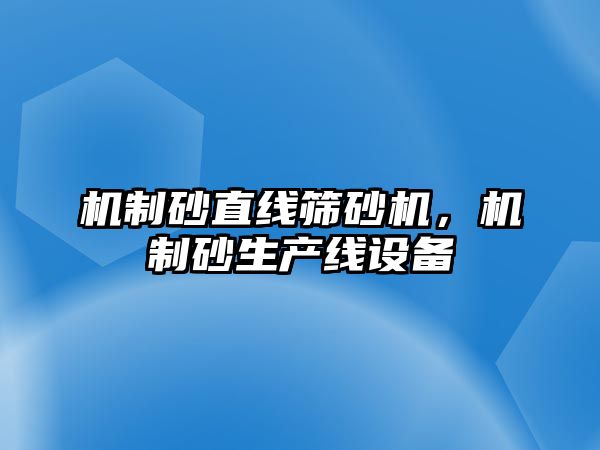 机制砂直线筛砂机，机制砂生产线设备